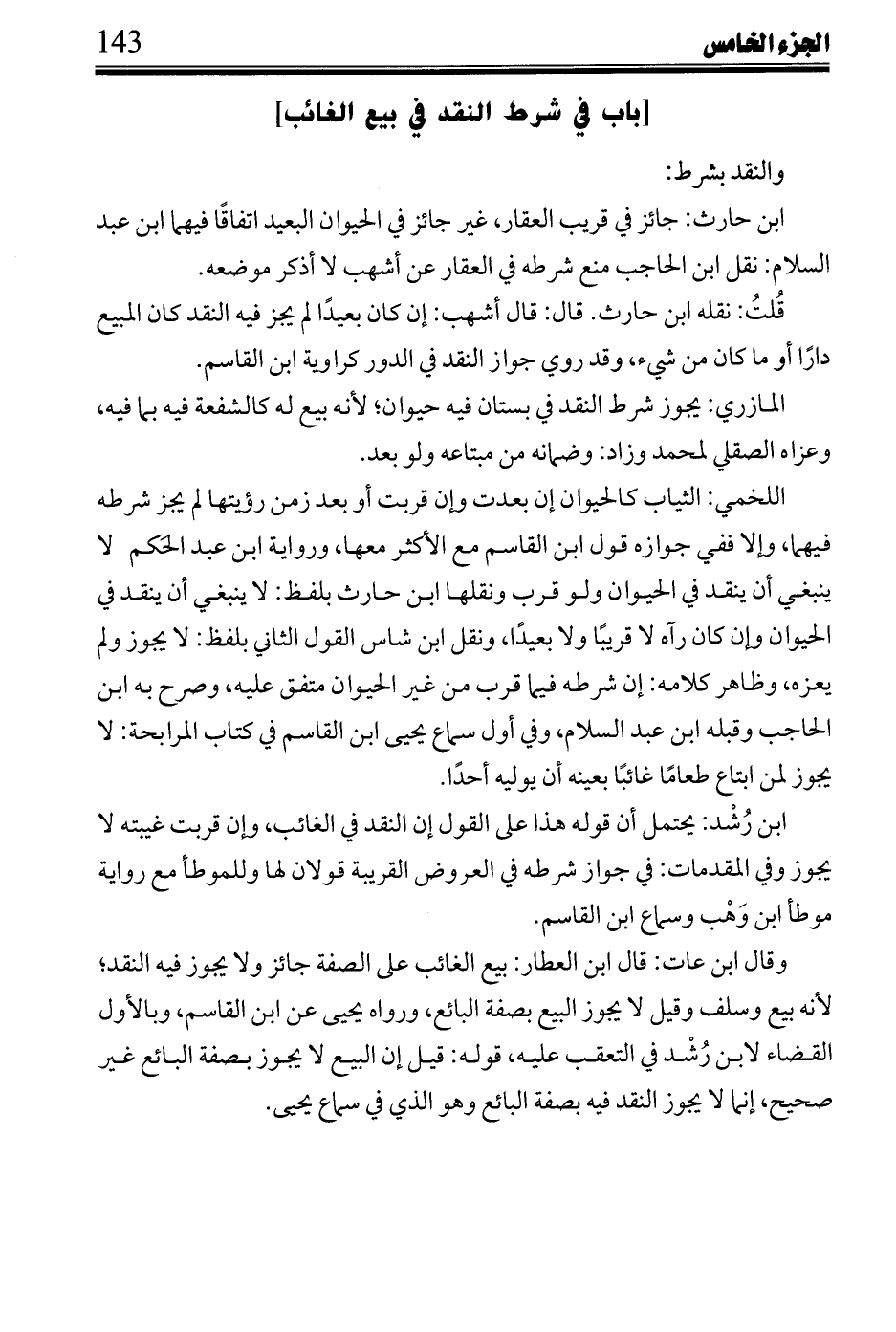 الجزء الخامس 143

[باب في شرط النقد في بيع الغائب]

والنقد بشرط:

ابن حارث: جائز في قريب العقار، غير جائز في الحيوان البعيد اتفاقًا فيهما ابن عبد السلام: نقل ابن الحاجب منع شرطه في العقار عن أشهب لا أذكر موضعه.

قُلتُ: نقله ابن حارث. قال: قال أشهب: إن كان بعيدًا لم يجز فيه النقد كان المبيع دارًا أو ما كان من شيء، وقد روي جواز النقد في الدور كراوية ابن القاسم.

المازري: يجوز شرط النقد في بستان فيه حيوان؛ لأنه بيع له كالشفعة فيه بما فيه، وعزاه الصقلي لمحمد وزاد: وضمانه من مبتاعه ولو بعد.

اللخمي: الثياب كالحيوان إن بعدت وإن قربت أو بعد زمن رؤيتها لم يجز شرطه فيهما، وإلا ففي جوازه قول ابن القاسم مع الأكثر معها، ورواية ابن عبد الحكم لا ينبغي أن ينقد في الحيوان ولو قرب ونقلها ابن حارث بلفظ: لا ينبغي أن ينقد في الحيوان وإن كان رآه لا قريبًا ولا بعيدًا، ونقل ابن شاس القول الثاني بلفظ: لا يجوز ولم يعزه، وظاهر كلامه: إن شرطه فيما قرب من غير الحيوان متفق عليه، وصرح به ابن الحاجب وقبله ابن عبد السلام، وفي أول سماع يحيى ابن القاسم في كتاب المرابحة: لا يجوز لمن ابتاع طعامًا غائبًا بعينه أن يوليه أحدًا.

ابن رُشْد: يحتمل أن قوله هذا على القول إن النقد في الغائب، وإن قربت غيبته لا يجوز وفي المقدمات: في جواز شرطه في العروض القريبة قولان لها وللموطأ مع رواية موطأ ابن وَهْب وسماع ابن القاسم.

وقال ابن عات: قال ابن العطار: بيع الغائب على الصفة جائز ولا يجوز فيه النقد؛ لأنه بيع وسلف وقيل لا يجوز البيع بصفة البائع، ورواه يحيى عن ابن القاسم، وبالأول القضاء لابن رُشْد في التعقب عليه، قوله: قيل إن البيع لا يجوز بصفة البائع غير صحيح، إنما لا يجوز النقد فيه بصفة البائع وهو الذي في سماع يحيى.